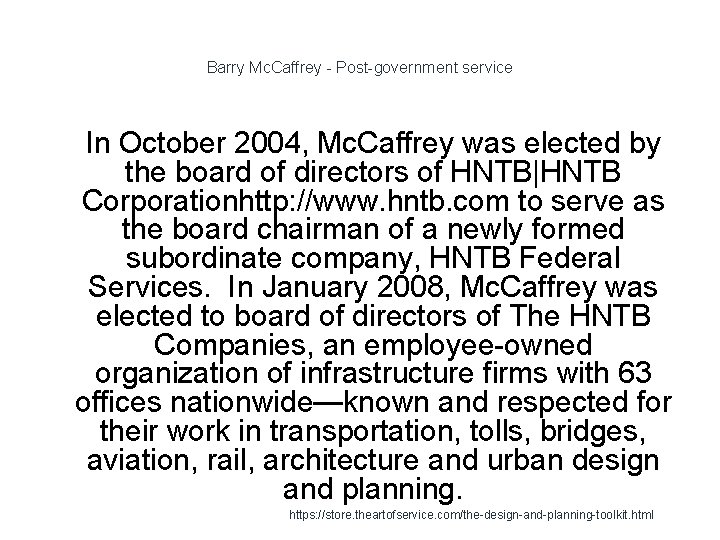 Barry McCaffrey - Post-government service

In October 2004, McCaffrey was elected by the board of directors of HNTB|HNTB Corporationhttp://www.hntb.com to serve as the board chairman of a newly formed subordinate company, HNTB Federal Services.  In January 2008, McCaffrey was elected to board of directors of The HNTB Companies, an employee-owned organization of infrastructure firms with 63 offices nationwide—known and respected for their work in transportation, tolls, bridges, aviation, rail, architecture and urban design and planning.

https://store.theartofservice.com/the-design-and-planning-toolkit.html